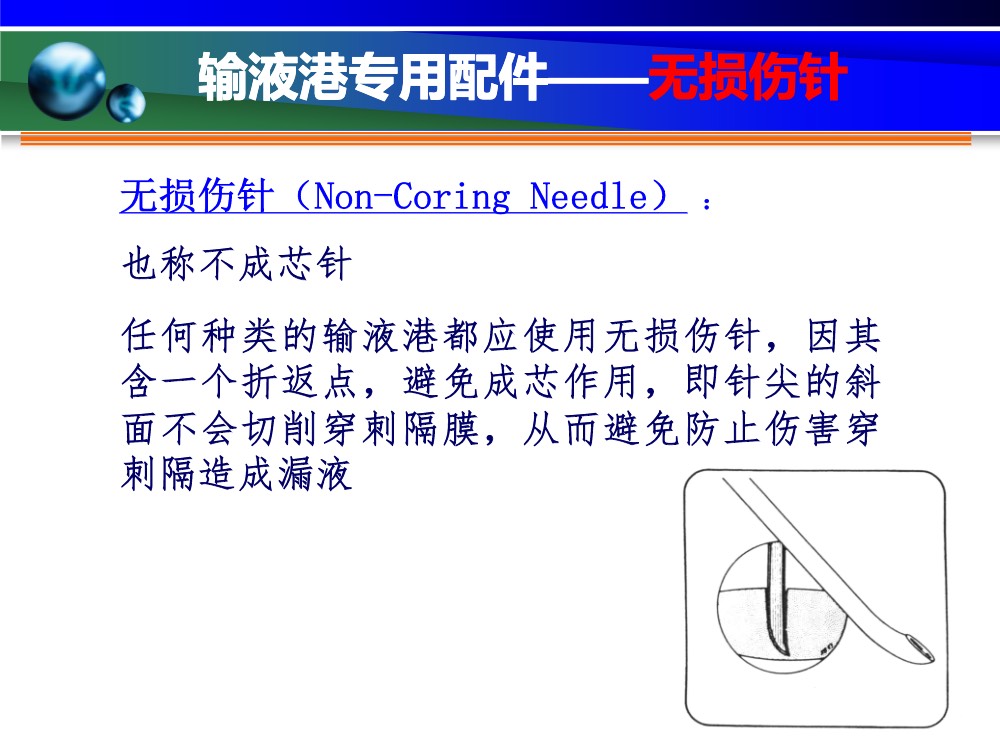 输液港专用配件——无损伤针

无损伤针（Non-Coring Needle）：

也称不成芯针

任何种类的输液港都应使用无损伤针，因其含一个折返点，避免成芯作用，即针尖的斜面不会切削穿刺隔膜，从而避免防止伤害穿刺隔造成漏液